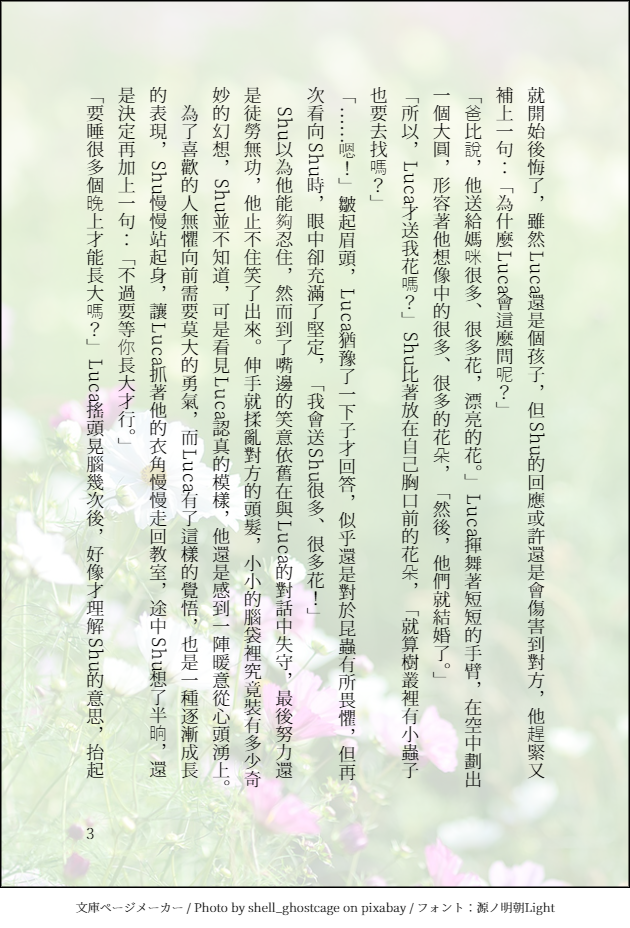 就開始後悔了，雖然Luca還是個孩子，但Shu的回應或許還是會傷害到對方，他趕緊又補上一句：「為什麼Luca會這麼問呢？」

「爸比說，他送給媽咪很多、很多花，漂亮的花。」Luca揮舞著短短的手臂，在空中劃出一個大圓，形容著他想像中的很多、很多的花朵，「然後，他們就結婚了。」

「所以，Luca才送我花嗎？」Shu比著放在自己胸口前的花朵，「就算樹叢裡有小蟲子也要去找嗎？」

「……嗯！」皺起眉頭，Luca猶豫了一下子才回答，似乎還是對於昆蟲有所畏懼，但再次看向Shu時，眼中卻充滿了堅定，「我會送Shu很多、很多花！」

Shu以為他能夠忍住，然而到了嘴邊的笑意依舊在與Luca的對話中失守，最後努力還是徒勞無功，他止不住笑了出來。伸手就揉亂對方的頭髮，小小的腦袋裡究竟裝有多少奇妙的幻想，Shu並不知道，可是看見Luca認真的模樣，他還是感到一陣暖意從心頭湧上。

為了喜歡的人無懼向前需要莫大的勇氣，而Luca有了這樣的覺悟，也是一種逐漸成長的表現，Shu慢慢站起身，讓Luca抓著他的衣角慢慢走回教室，途中Shu想了半晌，還是決定再加上一句：「不過要等你長大才行。」

「要睡很多個晚上才能長大嗎？」Luca搖頭晃腦幾次後，好像才理解Shu的意思，抬起

3

文庫ページメーカー / Photo by shell_ghostcage on pixabay / フォント：源ノ明朝Light